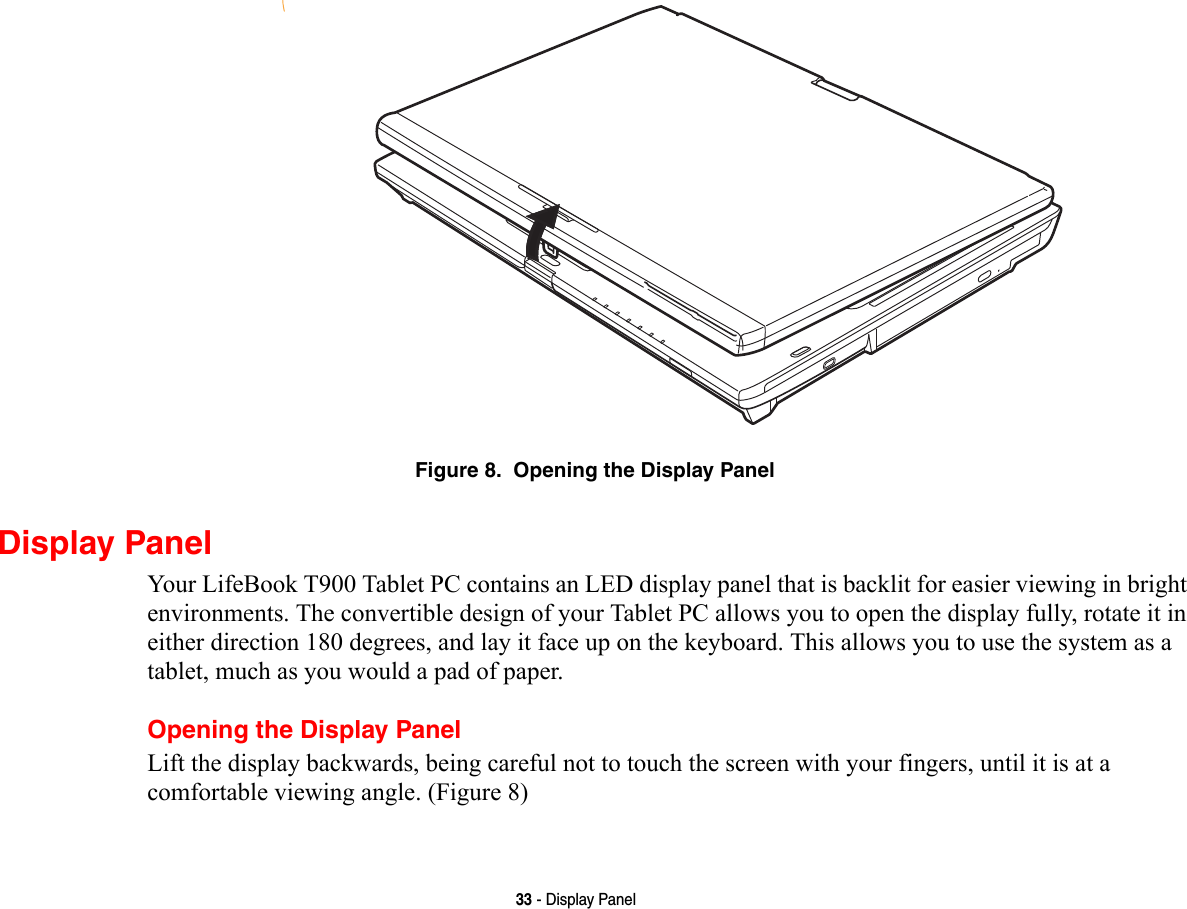 Figure 8.  Opening the Display Panel

Display Panel

Your LifeBook T900 Tablet PC contains an LED display panel that is backlit for easier viewing in bright environments. The convertible design of your Tablet PC allows you to open the display fully, rotate it in either direction 180 degrees, and lay it face up on the keyboard. This allows you to use the system as a tablet, much as you would a pad of paper.

Opening the Display Panel

Lift the display backwards, being careful not to touch the screen with your fingers, until it is at a comfortable viewing angle. (Figure 8)

33 - Display Panel